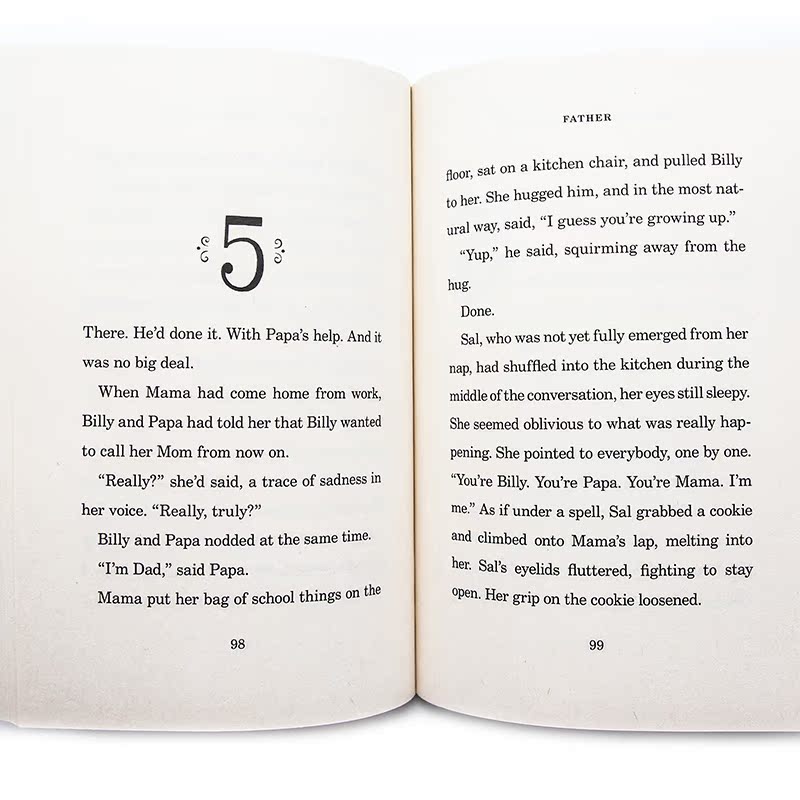 5

There. He'd done it. With Papa's help. And it was no big deal.

When Mama had come home from work, Billy and Papa had told her that Billy wanted to call her Mom from now on.

"Really?" she'd said, a trace of sadness in her voice. "Really, truly?"

Billy and Papa nodded at the same time.

"I'm Dad," said Papa.

Mama put her bag of school things on the

98

FATHER

floor, sat on a kitchen chair, and pulled Billy to her. She hugged him, and in the most natural way, said, "I guess you're growing up."

"Yup," he said, squirming away from the hug.

Done.

Sal, who was not yet fully emerged from her nap, had shuffled into the kitchen during the middle of the conversation, her eyes still sleepy. She seemed oblivious to what was really happening. She pointed to everybody, one by one. "You're Billy. You're Papa. You're Mama. I'm me." As if under a spell, Sal grabbed a cookie and climbed onto Mama's lap, melting into her. Sal's eyelids fluttered, fighting to stay open. Her grip on the cookie loosened.

99